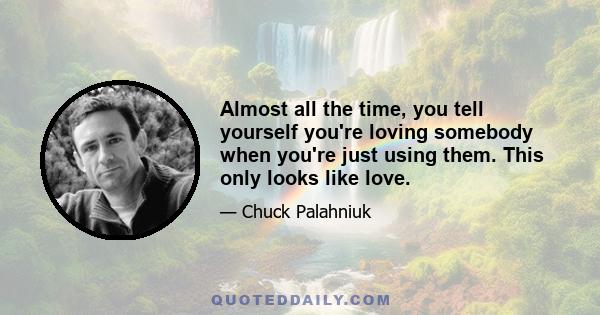 Almost all the time, you tell yourself you're loving somebody when you're just using them. This only looks like love.

— Chuck Palahniuk

QUOTEDDAILY.COM